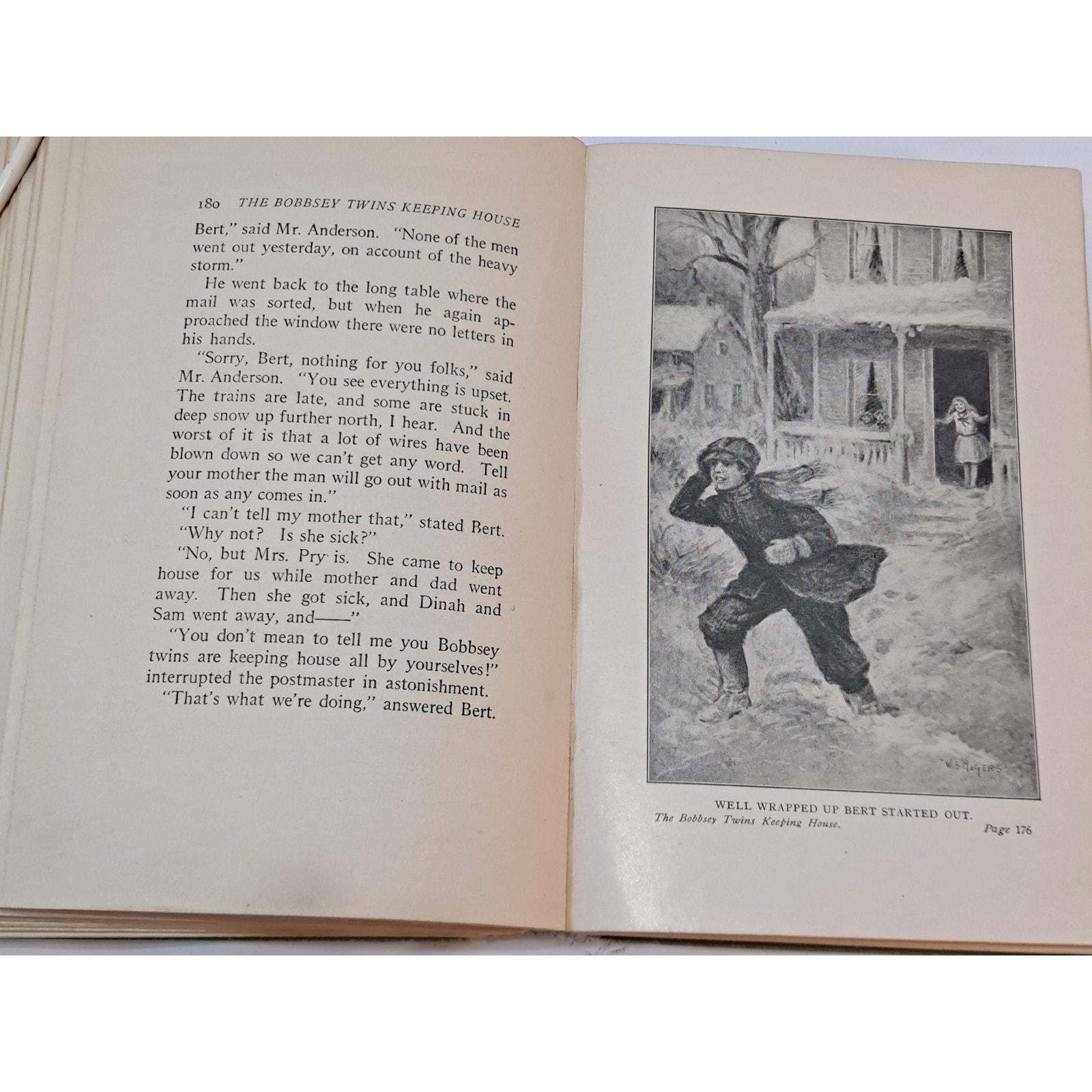 180 THE BOBBSEY TWINS KEEPING HOUSE

Bert," said Mr. Anderson. "None of the men went out yesterday, on account of the heavy storm."

He went back to the long table where the mail was sorted, but when he again approached the window there were no letters in his hands.

"Sorry, Bert, nothing for you folks," said Mr. Anderson. "You see everything is upset. The trains are late, and some are stuck in deep snow up further north, I hear. And the worst of it is that a lot of wires have been blown down so we can't get any word. Tell your mother the man will go out with mail as soon as any comes in."

"I can't tell my mother that," stated Bert.

"Why not? Is she sick?"

"No, but Mrs. Pry is. She came to keep house for us while mother and dad went away. Then she got sick, and Dinah and Sam went away, and——"

"You don't mean to tell me you Bobbsey twins are keeping house all by yourselves!" interrupted the postmaster in astonishment.

"That's what we're doing," answered Bert.

W.S. ROGERS

WELL WRAPPED UP BERT STARTED OUT.
The Bobbsey Twins Keeping House. Page 176